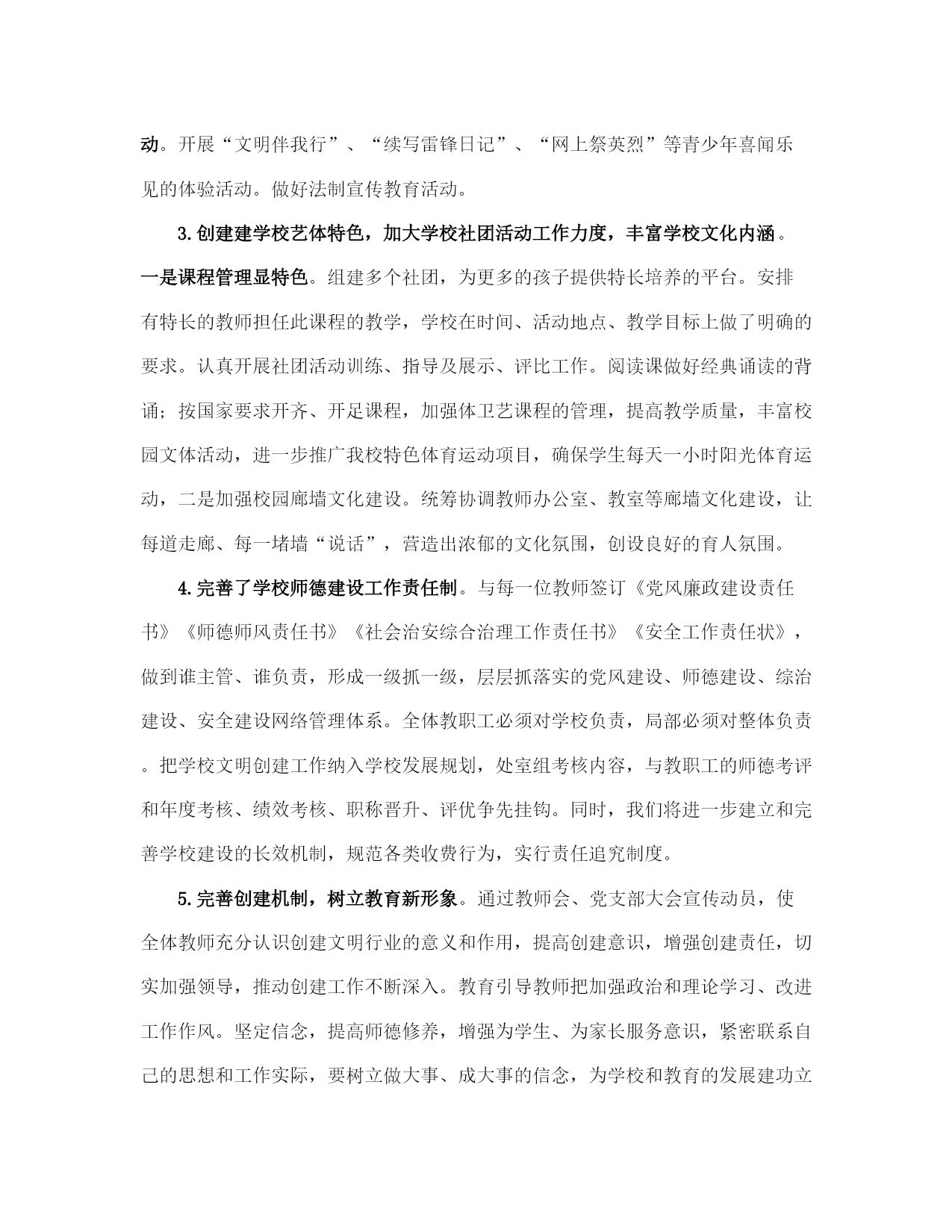 动。开展“文明伴我行”、“续写雷锋日记”、“网上祭英烈”等青少年喜闻乐见的体验活动。做好法制宣传教育活动。

3.创建建学校艺体特色，加大学校社团活动工作力度，丰富学校文化内涵。一是课程管理显特色。组建多个社团，为更多的孩子提供特长培养的平台。安排有特长的教师担任此课程的教学，学校在时间、活动地点、教学目标上做了明确的要求。认真开展社团活动训练、指导及展示、评比工作。阅读课做好经典诵读的背诵；按国家要求开齐、开足课程，加强体卫艺课程的管理，提高教学质量，丰富校园文体活动，进一步推广我校特色体育运动项目，确保学生每天一小时阳光体育运动，二是加强校园廊墙文化建设。统筹协调教师办公室、教室等廊墙文化建设，让每道走廊、每一堵墙“说话”，营造出浓郁的文化氛围，创设良好的育人氛围。

4.完善了学校师德建设工作责任制。与每一位教师签订《党风廉政建设责任书》《师德师风责任书》《社会治安综合治理工作责任书》《安全工作责任状》，做到谁主管、谁负责，形成一级抓一级，层层抓落实的党风建设、师德建设、综治建设、安全建设网络管理体系。全体教职工必须对学校负责，局部必须对整体负责。把学校文明创建工作纳入学校发展规划，处室组考核内容，与教职工的师德考评和年度考核、绩效考核、职称晋升、评优争先挂钩。同时，我们将进一步建立和完善学校建设的长效机制，规范各类收费行为，实行责任追究制度。

5.完善创建机制，树立教育新形象。通过教师会、党支部大会宣传动员，使全体教师充分认识创建文明行业的意义和作用，提高创建意识，增强创建责任，切实加强领导，推动创建工作不断深入。教育引导教师把加强政治和理论学习、改进工作作风。坚定信念，提高师德修养，增强为学生、为家长服务意识，紧密联系自己的思想和工作实际，要树立做大事、成大事的信念，为学校和教育的发展建功立